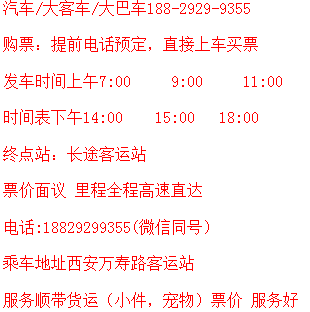 汽车/大客车/大巴车188-2929-9355

购票：提前电话预定，直接上车买票

发车时间上午7:00　　9:00　　11:00

时间表下午14:00　　15:00　　18:00

终点站：长途客运站

票价面议 里程全程高速直达

电话:18829299355(微信同号)

乘车地址西安万寿路客运站

服务顺带货运（小件，宠物）票价 服务好